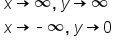 $x \to \infty, y \to \infty$

$x \to -\infty, y \to 0$